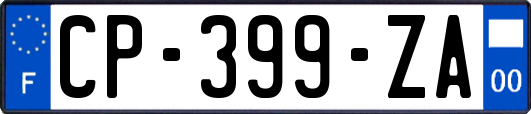 F

CP-399-ZA

00